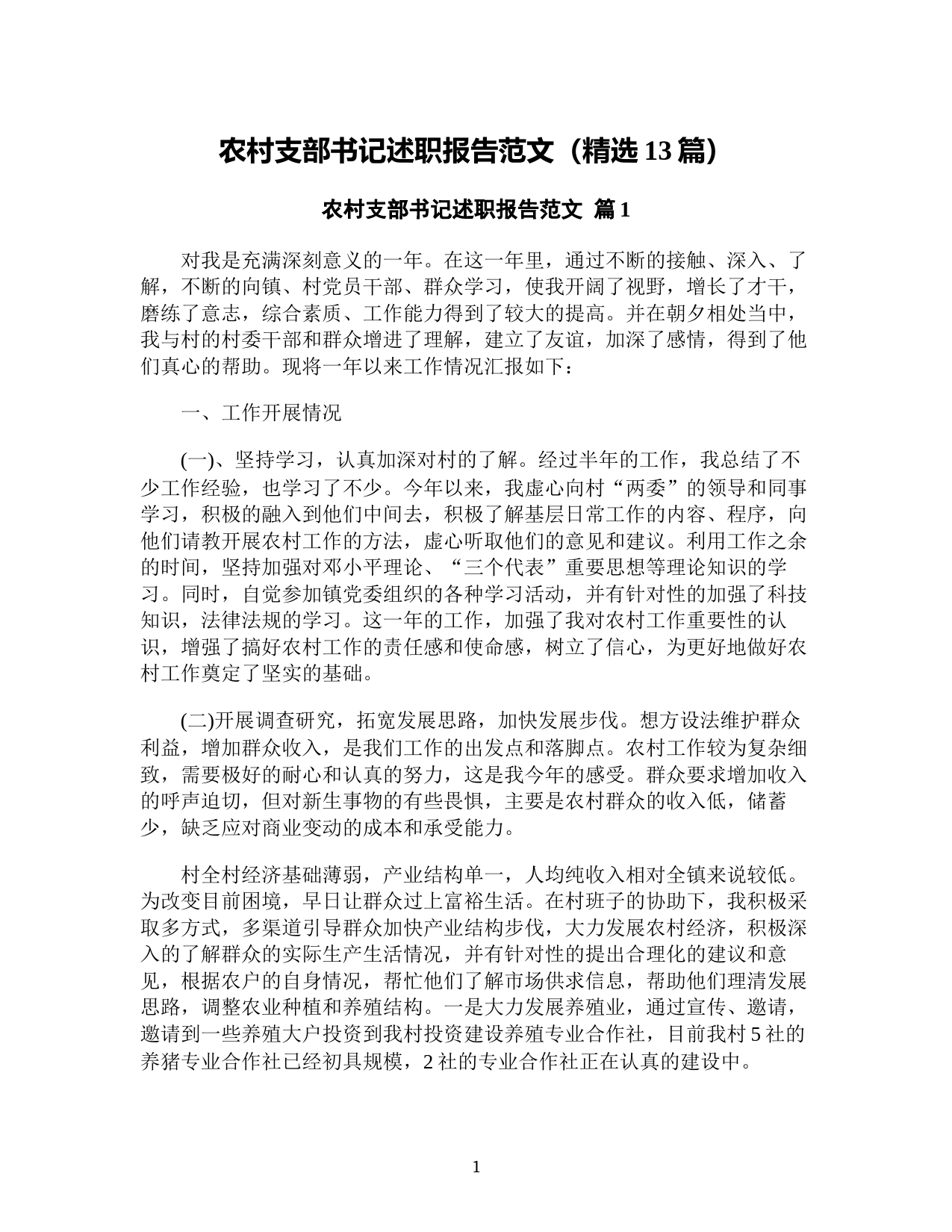 农村支部书记述职报告范文（精选 13 篇）

农村支部书记述职报告范文 篇 1

对我是充满深刻意义的一年。在这一年里，通过不断的接触、深入、了解，不断的向镇、村党员干部、群众学习，使我开阔了视野，增长了才干，磨练了意志，综合素质、工作能力得到了较大的提高。并在朝夕相处当中，我与村的村委干部和群众增进了理解，建立了友谊，加深了感情，得到了他们真心的帮助。现将一年以来工作情况汇报如下：

一、工作开展情况

(一)、坚持学习，认真加深对村的了解。经过半年的工作，我总结了不少工作经验，也学习了不少。今年以来，我虚心向村“两委”的领导和同事学习，积极的融入到他们中间去，积极了解基层日常工作的内容、程序，向他们请教开展农村工作的方法，虚心听取他们的意见和建议。利用工作之余的时间，坚持加强对邓小平理论、“三个代表”重要思想等理论知识的学习。同时，自觉参加镇党委组织的各种学习活动，并有针对性的加强了科技知识，法律法规的学习。这一年的工作，加强了我对农村工作重要性的认识，增强了搞好农村工作的责任感和使命感，树立了信心，为更好地做好农村工作奠定了坚实的基础。

(二)开展调查研究，拓宽发展思路，加快发展步伐。想方设法维护群众利益，增加群众收入，是我们工作的出发点和落脚点。农村工作较为复杂细致，需要极好的耐心和认真的努力，这是我今年的感受。群众要求增加收入的呼声迫切，但对新生事物的有些畏惧，主要是农村群众的收入低，储蓄少，缺乏应对商业变动的成本和承受能力。

村全村经济基础薄弱，产业结构单一，人均纯收入相对全镇来说较低。为改变目前困境，早日让群众过上富裕生活。在村班子的协助下，我积极采取多方式，多渠道引导群众加快产业结构步伐，大力发展农村经济，积极深入的了解群众的实际生产生活情况，并有针对性的提出合理化的建议和意见，根据农户的自身情况，帮忙他们了解市场供求信息，帮助他们理清发展思路，调整农业种植和养殖结构。一是大力发展养殖业，通过宣传、邀请，邀请到一些养殖大户投资到我村投资建设养殖专业合作社，目前我村 5 社的养猪专业合作社已经初具规模，2 社的专业合作社正在认真的建设中。

1